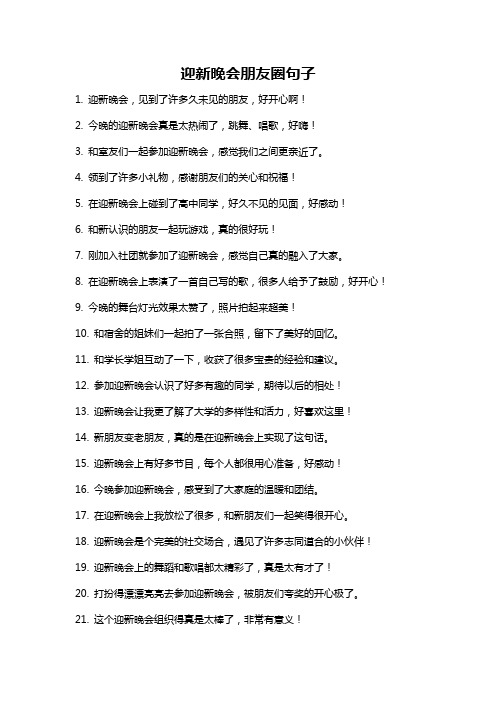 迎新晚会朋友圈句子

1. 迎新晚会，见到了许多久未见的朋友，好开心啊！

2. 今晚的迎新晚会真是太热闹了，跳舞、唱歌，好嗨！

3. 和室友们一起参加迎新晚会，感觉我们之间更亲近了。

4. 领到了许多小礼物，感谢朋友们的关心和祝福！

5. 在迎新晚会上碰到了高中同学，好久不见的见面，好感动！

6. 和新认识的朋友一起玩游戏，真的很好玩！

7. 刚加入社团就参加了迎新晚会，感觉自己真的融入了大家。

8. 在迎新晚会上表演了一首自己写的歌，很多人给予了鼓励，好开心！

9. 今晚的舞台灯光效果太赞了，照片拍起来超美！

10. 和宿舍的姐妹们一起拍了一张合照，留下了美好的回忆。

11. 和学长学姐互动了一下，收获了很多宝贵的经验和建议。

12. 参加迎新晚会认识了好多有趣的同学，期待以后的相处！

13. 迎新晚会让我更了解了大学的多样性和活力，好喜欢这里！

14. 新朋友变老朋友，真的是在迎新晚会上实现了这句话。

15. 迎新晚会上有好多节目，每个人都很用心准备，好感动！

16. 今晚参加迎新晚会，感受到了大家庭的温暖和团结。

17. 在迎新晚会上我放松了很多，和新朋友们一起笑得很开心。

18. 迎新晚会是个完美的社交场合，遇见了许多志同道合的小伙伴！

19. 迎新晚会上的舞蹈和歌唱都太精彩了，真是太有才了！

20. 打扮得漂漂亮亮去参加迎新晚会，被朋友们夸奖的开心极了。

21. 这个迎新晚会组织得真是太棒了，非常有意义！